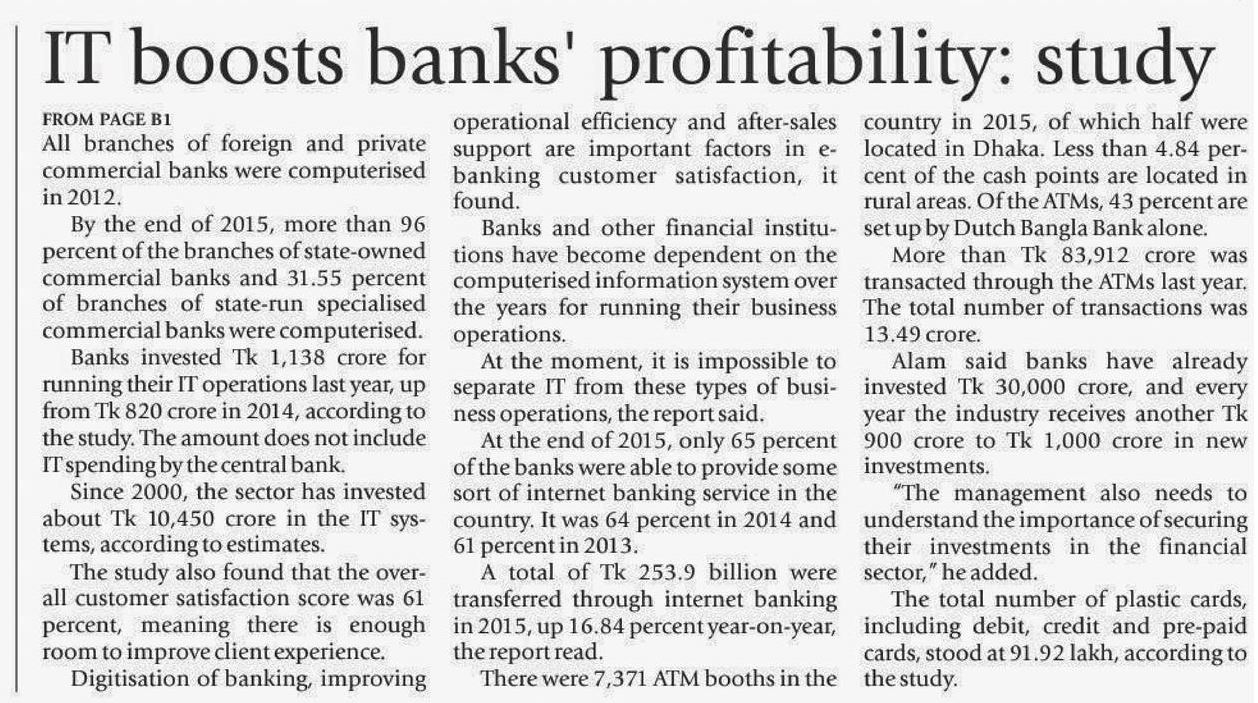 IT boosts banks' profitability: study

FROM PAGE B1
All branches of foreign and private commercial banks were computerised in 2012.

By the end of 2015, more than 96 percent of the branches of state-owned commercial banks and 31.55 percent of branches of state-run specialised commercial banks were computerised.

Banks invested Tk 1,138 crore for running their IT operations last year, up from Tk 820 crore in 2014, according to the study. The amount does not include IT spending by the central bank.

Since 2000, the sector has invested about Tk 10,450 crore in the IT systems, according to estimates.

The study also found that the overall customer satisfaction score was 61 percent, meaning there is enough room to improve client experience.

Digitisation of banking, improving operational efficiency and after-sales support are important factors in e-banking customer satisfaction, it found.

Banks and other financial institutions have become dependent on the computerised information system over the years for running their business operations.

At the moment, it is impossible to separate IT from these types of business operations, the report said.

At the end of 2015, only 65 percent of the banks were able to provide some sort of internet banking service in the country. It was 64 percent in 2014 and 61 percent in 2013.

A total of Tk 253.9 billion were transferred through internet banking in 2015, up 16.84 percent year-on-year, the report read.

There were 7,371 ATM booths in the country in 2015, of which half were located in Dhaka. Less than 4.84 percent of the cash points are located in rural areas. Of the ATMs, 43 percent are set up by Dutch Bangla Bank alone.

More than Tk 83,912 crore was transacted through the ATMs last year. The total number of transactions was 13.49 crore.

Alam said banks have already invested Tk 30,000 crore, and every year the industry receives another Tk 900 crore to Tk 1,000 crore in new investments.

"The management also needs to understand the importance of securing their investments in the financial sector," he added.

The total number of plastic cards, including debit, credit and pre-paid cards, stood at 91.92 lakh, according to the study.